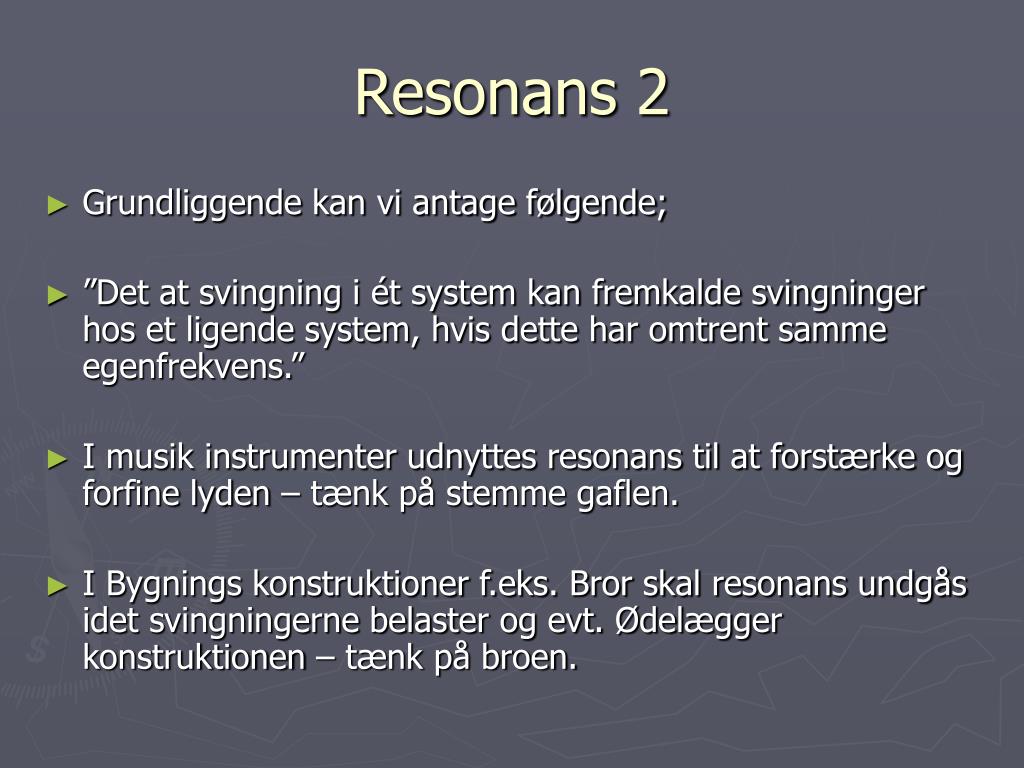 Resonans 2

► Grundliggende kan vi antage følgende;

► ”Det at svingning i ét system kan fremkalde svingninger hos et ligende system, hvis dette har omtrent samme egenfrekvens.”

► I musik instrumenter udnyttes resonans til at forstærke og forfine lyden – tænk på stemme gaflen.

► I Bygnings konstruktioner f.eks. Bror skal resonans undgås idet svingningerne belaster og evt. Ødelægger konstruktionen – tænk på broen.